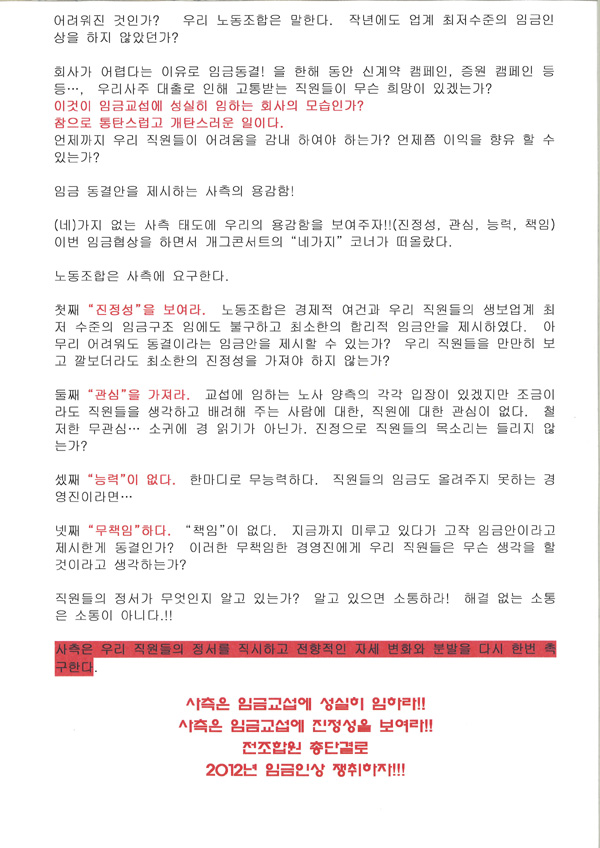 어려워진 것인가? 우리 노동조합은 말한다. 작년에도 업계 최저수준의 임금인상을 하지 않았던가?

회사가 어렵다는 이유로 임금동결! 을 한해 동안 신계약 캠페인, 증원 캠페인 등등…, 우리사주 대출로 인해 고통받는 직원들이 무슨 희망이 있겠는가?
이것이 임금교섭에 성실히 임하는 회사의 모습인가?
참으로 통탄스럽고 개탄스러운 일이다.
언제까지 우리 직원들이 어려움을 감내 하여야 하는가? 언제쯤 이익을 향유 할 수 있는가?

임금 동결안을 제시하는 사측의 용감함!

(네)가지 없는 사측 태도에 우리의 용감함을 보여주자!!(진정성, 관심, 능력, 책임) 이번 임금협상을 하면서 개그콘서트의 "네가지" 코너가 떠올랐다.

노동조합은 사측에 요구한다.

첫째 "진정성"을 보여라. 노동조합은 경제적 여건과 우리 직원들의 생보업계 최저 수준의 임금구조 임에도 불구하고 최소한의 합리적 임금안을 제시하였다. 아무리 어려워도 동결이라는 임금안을 제시할 수 있는가? 우리 직원들을 만만히 보고 깔보더라도 최소한의 진정성을 가져야 하지 않는가?

둘째 "관심"을 가져라. 교섭에 임하는 노사 양측의 각각 입장이 있겠지만 조금이라도 직원들을 생각하고 배려해 주는 사람에 대한, 직원에 대한 관심이 없다. 철저한 무관심… 소귀에 경 읽기가 아닌가. 진정으로 직원들의 목소리는 들리지 않는가?

셋째 "능력"이 없다. 한마디로 무능력하다. 직원들의 임금도 올려주지 못하는 경영진이라면…

넷째 "무책임"하다. "책임"이 없다. 지금까지 미루고 있다가 고작 임금안이라고 제시한게 동결인가? 이러한 무책임한 경영진에게 우리 직원들은 무슨 생각을 할 것이라고 생각하는가?

직원들의 정서가 무엇인지 알고 있는가? 알고 있으면 소통하라! 해결 없는 소통은 소통이 아니다.!!

사측은 우리 직원들의 정서를 직시하고 전향적인 자세 변화와 분발을 다시 한번 촉구한다.

사측은 임금교섭에 성실히 임하라!!
사측은 임금교섭에 진정성을 보여라!!
전조합원 총단결로
2012년 임금인상 쟁취하자!!!